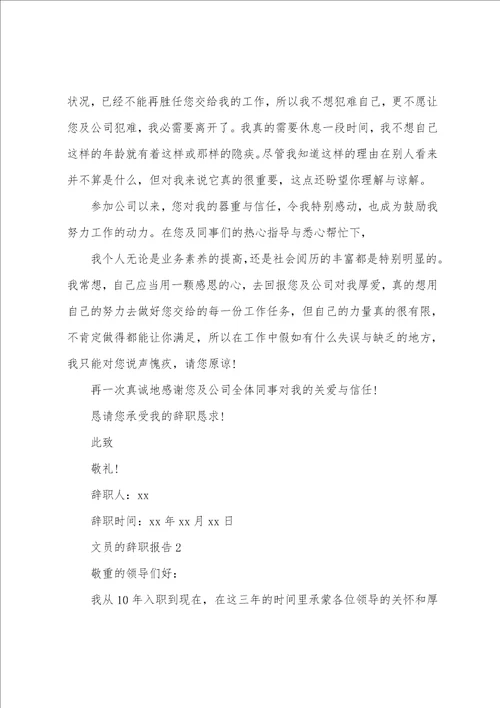 状况，已经不能再胜任您交给我的工作，所以我不想犯难自己，更不愿让您及公司犯难，我必需要离开了。我真的需要休息一段时间，我不想自己这样的年龄就有着这样或那样的隐疾。尽管我知道这样的理由在别人看来并不算是什么，但对我来说它真的很重要，这点还盼望你理解与谅解。

参加公司以来，您对我的器重与信任，令我特别感动，也成为鼓励我努力工作的动力。在您及同事们的热心指导与悉心帮忙下，

我个人无论是业务素养的提高，还是社会阅历的丰富都是特别明显的。我常想，自己应当用一颗感恩的心，去回报您及公司对我厚爱，真的想用自己的努力去做好您交给的每一份工作任务，但自己的力量真的很有限，不肯定做得都能让你满足，所以在工作中假如有什么失误与缺乏的地方，我只能对您说声愧疚，请您原谅！

再一次真诚地感谢您及公司全体同事对我的关爱与信任！

恳请您承受我的辞职恳求！

此致

敬礼！

辞职人：xx

辞职时间：xx 年 xx 月 xx 日

文员的辞职报告 2

敬重的领导们好：

我从 10 年入职到现在，在这三年的时间里承蒙各位领导的关怀和厚